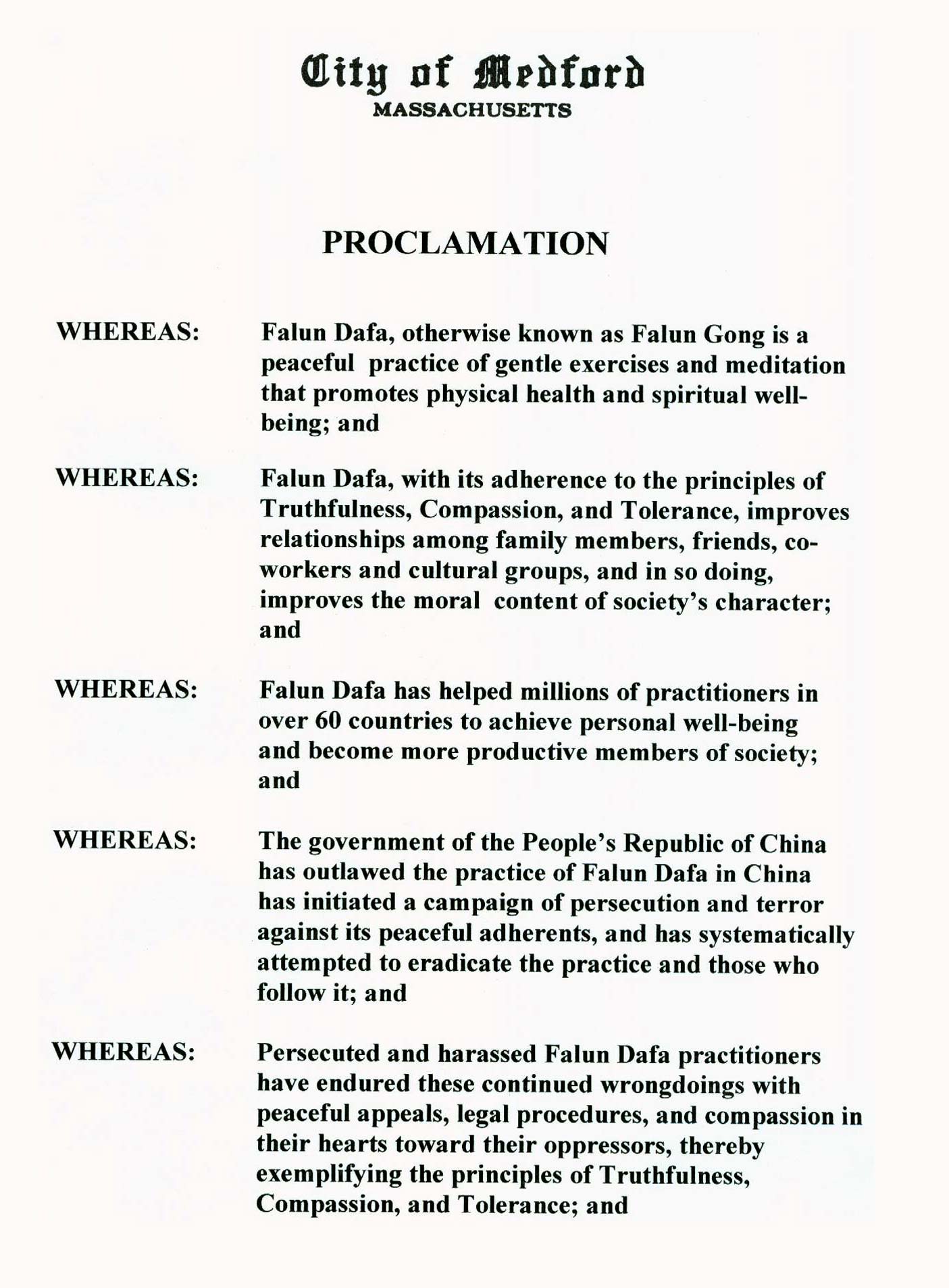 City of Medford
MASSACHUSETTS

PROCLAMATION

WHEREAS: Falun Dafa, otherwise known as Falun Gong is a peaceful practice of gentle exercises and meditation that promotes physical health and spiritual well-being; and

WHEREAS: Falun Dafa, with its adherence to the principles of Truthfulness, Compassion, and Tolerance, improves relationships among family members, friends, co-workers and cultural groups, and in so doing, improves the moral content of society's character; and

WHEREAS: Falun Dafa has helped millions of practitioners in over 60 countries to achieve personal well-being and become more productive members of society; and

WHEREAS: The government of the People's Republic of China has outlawed the practice of Falun Dafa in China has initiated a campaign of persecution and terror against its peaceful adherents, and has systematically attempted to eradicate the practice and those who follow it; and

WHEREAS: Persecuted and harassed Falun Dafa practitioners have endured these continued wrongdoings with peaceful appeals, legal procedures, and compassion in their hearts toward their oppressors, thereby exemplifying the principles of Truthfulness, Compassion, and Tolerance; and